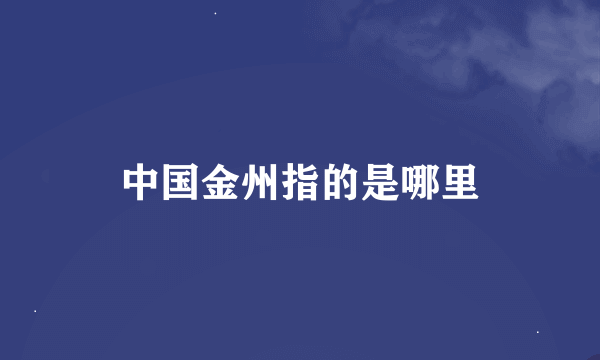 中国金州指的是哪里